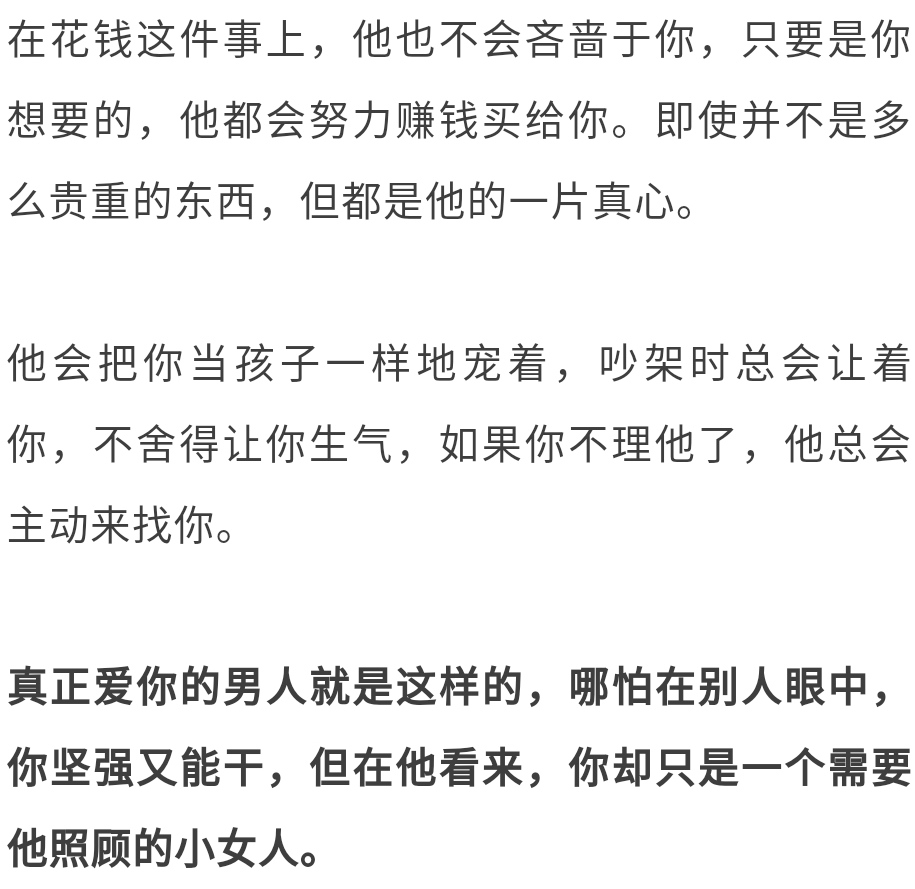 在花钱这件事上，他也不会吝啬于你，只要是你想要的，他都会努力赚钱买给你。即使并不是多么贵重的东西，但都是他的一片真心。

他会把你当孩子一样地宠着，吵架时总会让着你，不舍得让你生气，如果你不理他了，他总会主动来找你。

真正爱你的男人就是这样的，哪怕在别人眼中，你坚强又能干，但在他看来，你却只是一个需要他照顾的小女人。